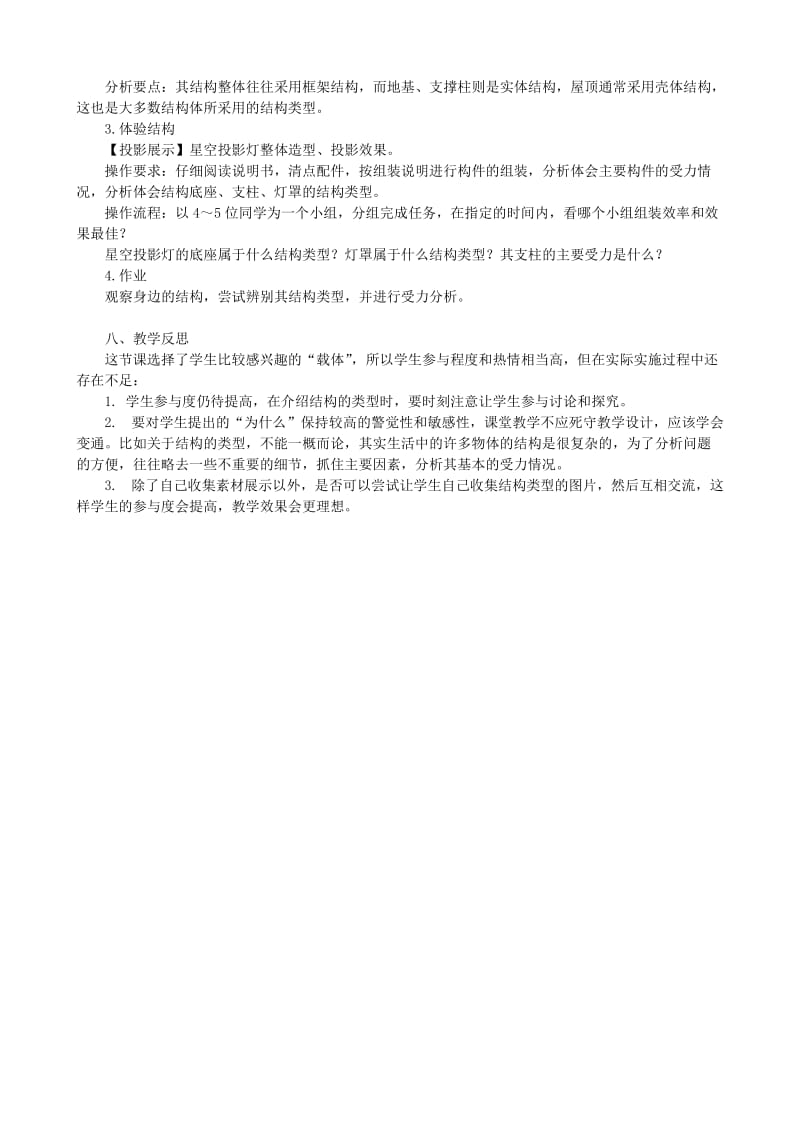 分析要点：其结构整体往往采用框架结构，而地基、支撑柱则是实体结构，屋顶通常采用壳体结构，这也是大多数结构体所采用的结构类型。

3.体验结构

【投影展示】星空投影灯整体造型、投影效果。

操作要求：仔细阅读说明书，清点配件，按组装说明进行构件的组装，分析体会主要构件的受力情况，分析体会结构底座、支柱、灯罩的结构类型。

操作流程：以 4～5 位同学为一个小组，分组完成任务，在指定的时间内，看哪个小组组装效率和效果最佳？

星空投影灯的底座属于什么结构类型？灯罩属于什么结构类型？其支柱的主要受力是什么？

4.作业

观察身边的结构，尝试辨别其结构类型，并进行受力分析。

八、教学反思

这节课选择了学生比较感兴趣的“载体”，所以学生参与程度和热情相当高，但在实际实施过程中还存在不足：

1. 学生参与度仍待提高，在介绍结构的类型时，要时刻注意让学生参与讨论和探究。

2. 要对学生提出的“为什么”保持较高的警觉性和敏感性，课堂教学不应死守教学设计，应该学会变通。比如关于结构的类型，不能一概而论，其实生活中的许多物体的结构是很复杂的，为了分析问题的方便，往往略去一些不重要的细节，抓住主要因素，分析其基本的受力情况。

3. 除了自己收集素材展示以外，是否可以尝试让学生自己收集结构类型的图片，然后互相交流，这样学生的参与度会提高，教学效果会更理想。